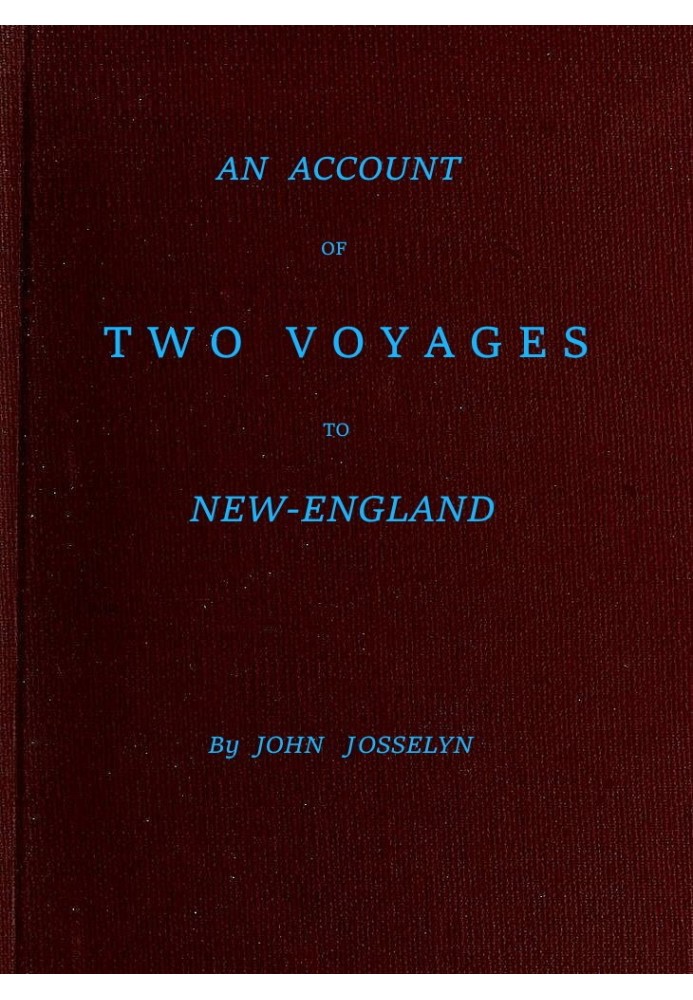 AN ACCOUNT

OF

TWO VOYAGES

TO

NEW-ENGLAND

By JOHN JOSSELYN